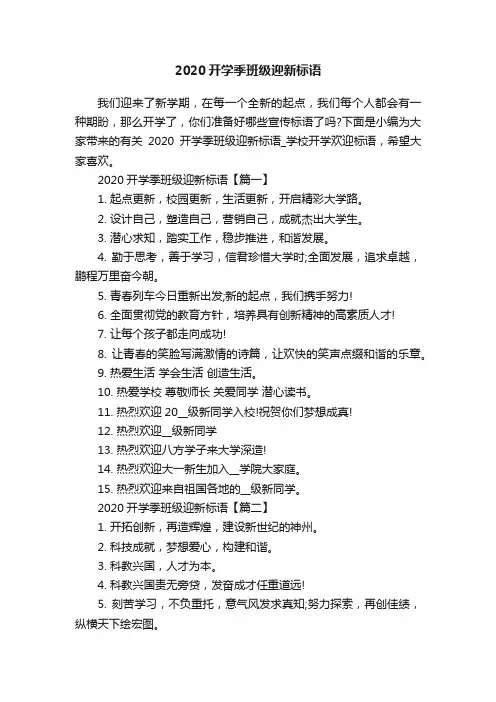 2020开学季班级迎新标语

我们迎来了新学期，在每一个全新的起点，我们每个人都会有一种期盼，那么开学了，你们准备好哪些宣传标语了吗?下面是小编为大家带来的有关 2020 开学季班级迎新标语_学校开学欢迎标语，希望大家喜欢。

2020开学季班级迎新标语【篇一】

1. 起点更新，校园更新，生活更新，开启精彩大学路。

2. 设计自己，塑造自己，营销自己，成就杰出大学生。

3. 潜心求知，踏实工作，稳步推进，和谐发展。

4. 勤于思考，善于学习，信君珍惜大学时;全面发展，追求卓越，鹏程万里奋今朝。

5. 青春列车今日重新出发;新的起点，我们携手努力!

6. 全面贯彻党的教育方针，培养具有创新精神的高素质人才!

7. 让每个孩子都走向成功!

8. 让青春的笑脸写满激情的诗篇，让欢快的笑声点缀和谐的乐章。

9. 热爱生活 学会生活 创造生活。

10. 热爱学校 尊敬师长 关爱同学 潜心读书。

11. 热烈欢迎 20__级新同学入校!祝贺你们梦想成真!

12. 热烈欢迎__级新同学

13. 热烈欢迎八方学子来大学深造!

14. 热烈欢迎大一新生加入__学院大家庭。

15. 热烈欢迎来自祖国各地的__级新同学。

2020开学季班级迎新标语【篇二】

1. 开拓创新，再造辉煌，建设新世纪的神州。

2. 科技成就，梦想爱心，构建和谐。

3. 科教兴国，人才为本。

4. 科教兴国责无旁贷，发奋成才任重道远!

5. 刻苦学习，不负重托，意气风发求真知;努力探索，再创佳绩，纵横天下绘宏图。